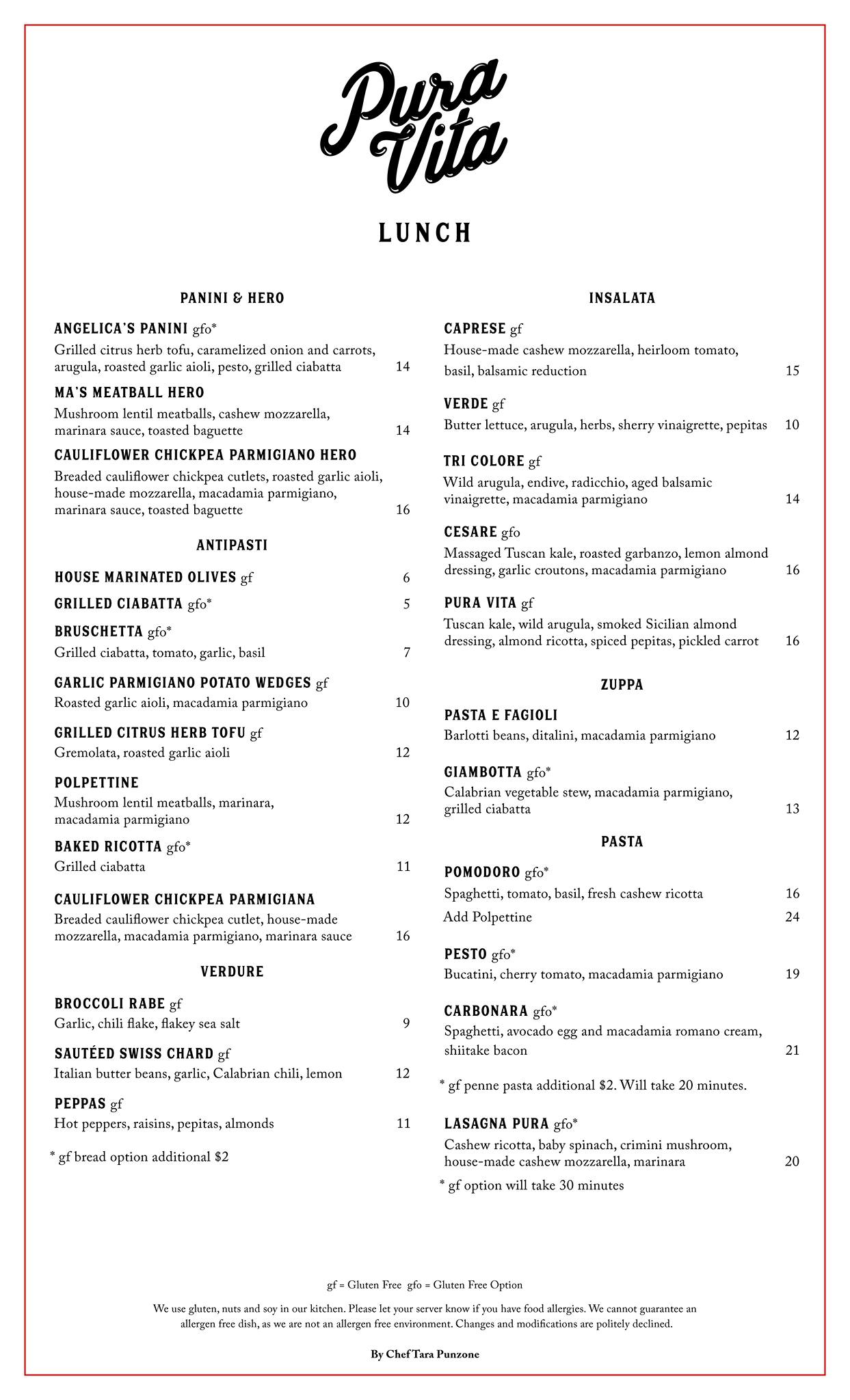 Pura Vita

LUNCH

PANINI & HERO

ANGELICA'S PANINI gfo*
Grilled citrus herb tofu, caramelized onion and carrots, arugula, roasted garlic aioli, pesto, grilled ciabatta 14

MA'S MEATBALL HERO
Mushroom lentil meatballs, cashew mozzarella, marinara sauce, toasted baguette 14

CAULIFLOWER CHICKPEA PARMIGIANO HERO
Breaded cauliflower chickpea cutlets, roasted garlic aioli, house-made mozzarella, macadamia parmigiano, marinara sauce, toasted baguette 16

ANTIPASTI

HOUSE MARINATED OLIVES gf 6

GRILLED CIABATTA gfo* 5

BRUSCHETTA gfo*
Grilled ciabatta, tomato, garlic, basil 7

GARLIC PARMIGIANO POTATO WEDGES gf
Roasted garlic aioli, macadamia parmigiano 10

GRILLED CITRUS HERB TOFU gf
Gremolata, roasted garlic aioli 12

POLPETTINE
Mushroom lentil meatballs, marinara, macadamia parmigiano 12

BAKED RICOTTA gfo*
Grilled ciabatta 11

CAULIFLOWER CHICKPEA PARMIGIANA
Breaded cauliflower chickpea cutlet, house-made mozzarella, macadamia parmigiano, marinara sauce 16

VERDURE

BROCCOLI RABE gf
Garlic, chili flake, flakey sea salt 9

SAUTÉED SWISS CHARD gf
Italian butter beans, garlic, Calabrian chili, lemon 12

PEPPAS gf
Hot peppers, raisins, pepitas, almonds 11

* gf bread option additional $2

INSALATA

CAPRESE gf
House-made cashew mozzarella, heirloom tomato, basil, balsamic reduction 15

VERDE gf
Butter lettuce, arugula, herbs, sherry vinaigrette, pepitas 10

TRI COLORE gf
Wild arugula, endive, radicchio, aged balsamic vinaigrette, macadamia parmigiano 14

CESARE gfo
Massaged Tuscan kale, roasted garbanzo, lemon almond dressing, garlic croutons, macadamia parmigiano 16

PURA VITA gf
Tuscan kale, wild arugula, smoked Sicilian almond dressing, almond ricotta, spiced pepitas, pickled carrot 16

ZUPPA

PASTA E FAGIOLI
Barlotti beans, ditalini, macadamia parmigiano 12

GIAMBOTTA gfo*
Calabrian vegetable stew, macadamia parmigiano, grilled ciabatta 13

PASTA

POMODORO gfo*
Spaghetti, tomato, basil, fresh cashew ricotta 16
Add Polpettine 24

PESTO gfo*
Bucatini, cherry tomato, macadamia parmigiano 19

CARBONARA gfo*
Spaghetti, avocado egg and macadamia romano cream, shiitake bacon 21

* gf penne pasta additional $2. Will take 20 minutes.

LASAGNA PURA gfo*
Cashew ricotta, baby spinach, crimini mushroom, house-made cashew mozzarella, marinara 20

* gf option will take 30 minutes

gf = Gluten Free gfo = Gluten Free Option

We use gluten, nuts and soy in our kitchen. Please let your server know if you have food allergies. We cannot guarantee an allergen free dish, as we are not an allergen free environment. Changes and modifications are politely declined.

By Chef Tara Punzone